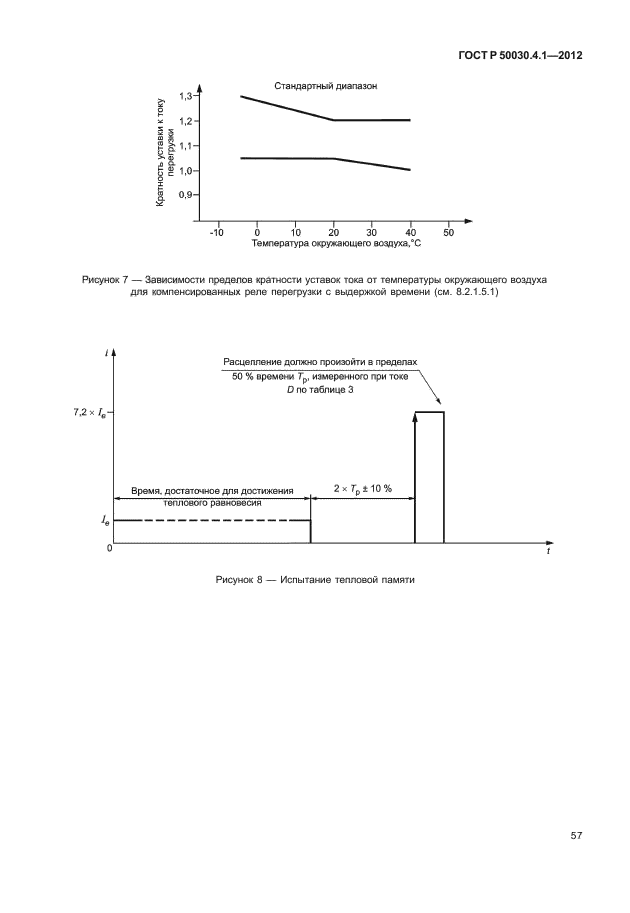 ГОСТ Р 50030.4.1—2012

Стандартный диапазон

Кратность уставки к току перегрузки

1,3
1,2
1,1
1,0
0,9

-10 0 10 20 30 40 50

Температура окружающего воздуха,°С

Рисунок 7 — Зависимости пределов кратности уставок тока от температуры окружающего воздуха для компенсированных реле перегрузки с выдержкой времени (см. 8.2.1.5.1)

$i$

Расцепление должно произойти в пределах 50 % времени $T_p$, измеренного при токе $D$ по таблице 3

$7,2 \times I_e$

Время, достаточное для достижения теплового равновесия

$2 \times T_p \pm 10$ %

$I_e$

0

$t$

Рисунок 8 — Испытание тепловой памяти

57